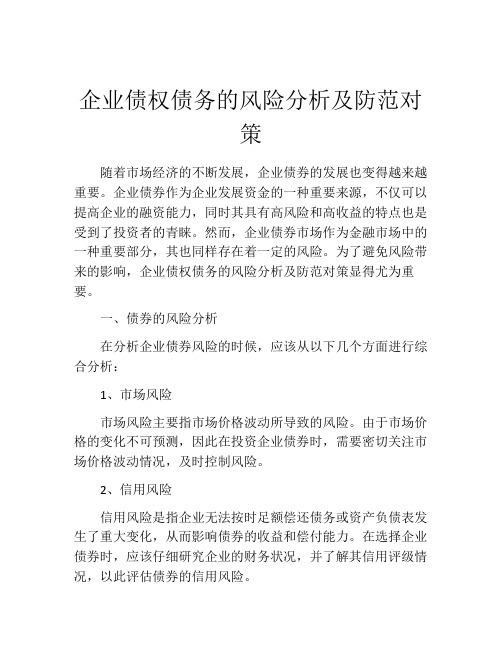 企业债权债务的风险分析及防范对策

随着市场经济的不断发展，企业债券的发展也变得越来越重要。企业债券作为企业发展资金的一种重要来源，不仅可以提高企业的融资能力，同时其具有高风险和高收益的特点也是受到了投资者的青睐。然而，企业债券市场作为金融市场中的一种重要部分，其也同样存在着一定的风险。为了避免风险带来的影响，企业债权债务的风险分析及防范对策显得尤为重要。

一、债券的风险分析

在分析企业债券风险的时候，应该从以下几个方面进行综合分析：

1、市场风险

市场风险主要指市场价格波动所导致的风险。由于市场价格的变化不可预测，因此在投资企业债券时，需要密切关注市场价格波动情况，及时控制风险。

2、信用风险

信用风险是指企业无法按时足额偿还债务或资产负债表发生了重大变化，从而影响债券的收益和偿付能力。在选择企业债券时，应该仔细研究企业的财务状况，并了解其信用评级情况，以此评估债券的信用风险。